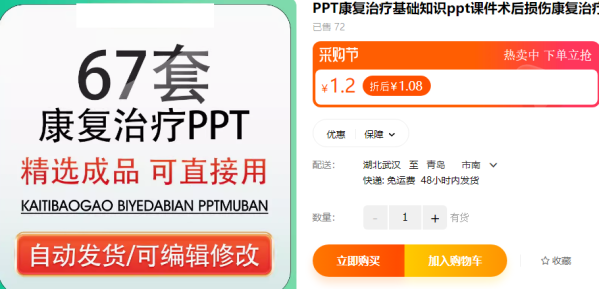 67套
康复治疗PPT
精选成品 可直接用
KAITIBAOGAO BIYEDABIAN PPTMUBAN
自动发货/可编辑修改

PPT康复治疗基础知识ppt课件术后损伤康复治疗
已售 72
采购节
热卖中 下单立抢
¥1.2 折后¥1.08
优惠 保障
配送: 湖北武汉 至 青岛 市南
快递: 免运费 48小时内发货
数量: - 1 + 有货
立即购买
加入购物车
☆ 收藏